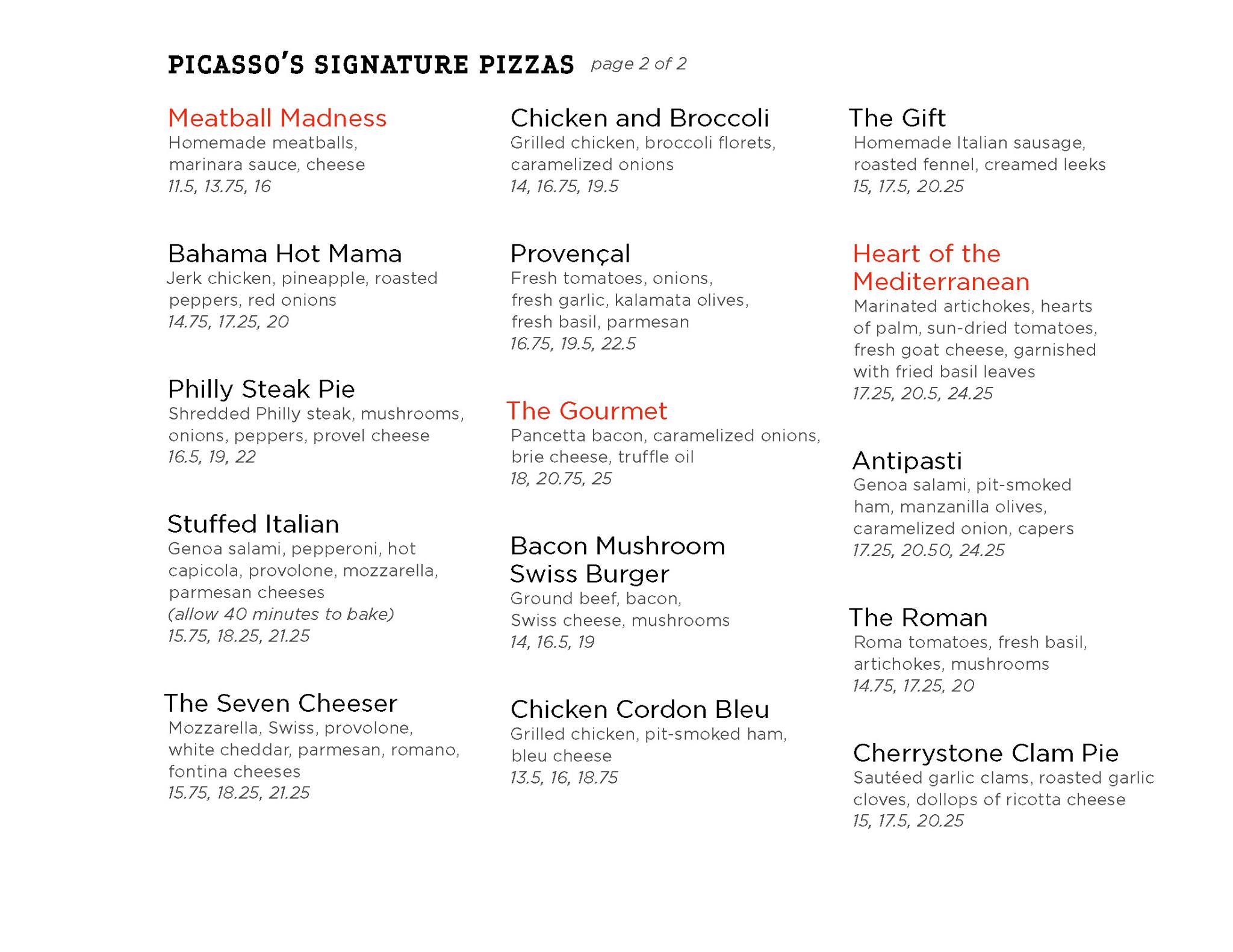 PICASSO'S SIGNATURE PIZZAS page 2 of 2

Meatball Madness
Homemade meatballs, marinara sauce, cheese
11.5, 13.75, 16

Bahama Hot Mama
Jerk chicken, pineapple, roasted peppers, red onions
14.75, 17.25, 20

Philly Steak Pie
Shredded Philly steak, mushrooms, onions, peppers, provel cheese
16.5, 19, 22

Stuffed Italian
Genoa salami, pepperoni, hot capicola, provolone, mozzarella, parmesan cheeses
(allow 40 minutes to bake)
15.75, 18.25, 21.25

The Seven Cheeser
Mozzarella, Swiss, provolone, white cheddar, parmesan, romano, fontina cheeses
15.75, 18.25, 21.25

Chicken and Broccoli
Grilled chicken, broccoli florets, caramelized onions
14, 16.75, 19.5

Provençal
Fresh tomatoes, onions, fresh garlic, kalamata olives, fresh basil, parmesan
16.75, 19.5, 22.5

The Gourmet
Pancetta bacon, caramelized onions, brie cheese, truffle oil
18, 20.75, 25

Bacon Mushroom Swiss Burger
Ground beef, bacon, Swiss cheese, mushrooms
14, 16.5, 19

Chicken Cordon Bleu
Grilled chicken, pit-smoked ham, bleu cheese
13.5, 16, 18.75

The Gift
Homemade Italian sausage, roasted fennel, creamed leeks
15, 17.5, 20.25

Heart of the Mediterranean
Marinated artichokes, hearts of palm, sun-dried tomatoes, fresh goat cheese, garnished with fried basil leaves
17.25, 20.5, 24.25

Antipasti
Genoa salami, pit-smoked ham, manzanilla olives, caramelized onion, capers
17.25, 20.50, 24.25

The Roman
Roma tomatoes, fresh basil, artichokes, mushrooms
14.75, 17.25, 20

Cherrystone Clam Pie
Sautéed garlic clams, roasted garlic cloves, dollops of ricotta cheese
15, 17.5, 20.25